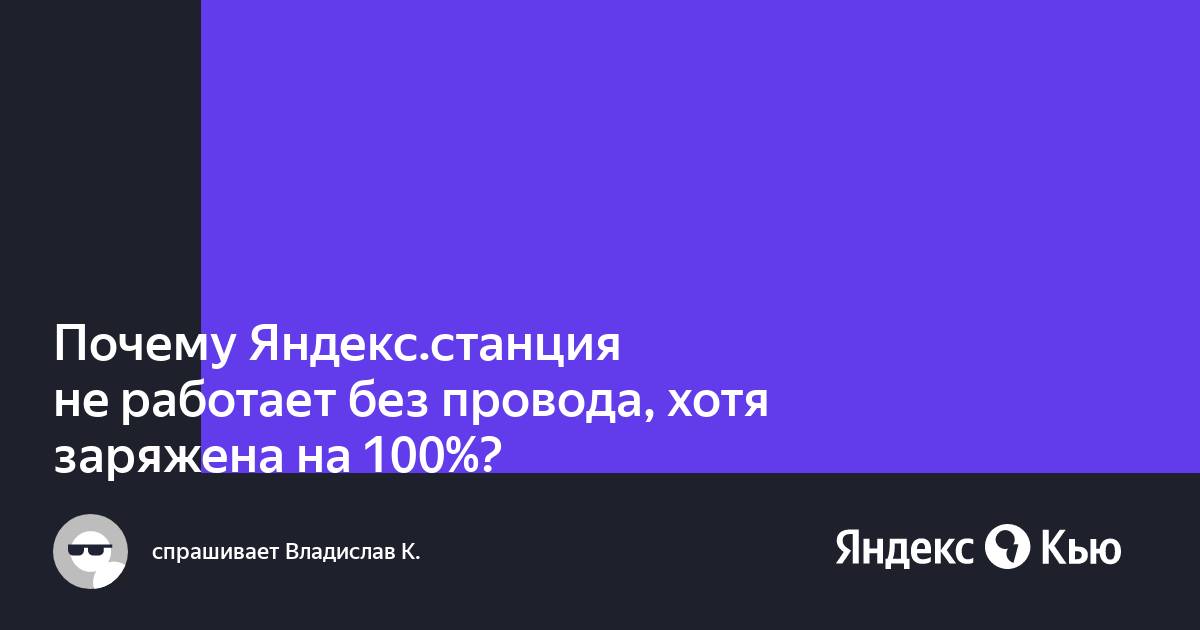 Почему Яндекс.станция не работает без провода, хотя заряжена на 100%?

спрашивает Владислав К.

Яндекс Кью